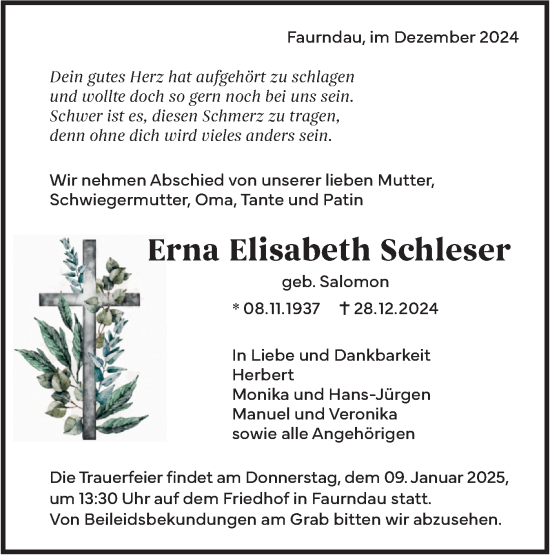 Faurndau, im Dezember 2024

Dein gutes Herz hat aufgehört zu schlagen
und wollte doch so gern noch bei uns sein.
Schwer ist es, diesen Schmerz zu tragen,
denn ohne dich wird vieles anders sein.

Wir nehmen Abschied von unserer lieben Mutter, Schwiegermutter, Oma, Tante und Patin

Erna Elisabeth Schleser

geb. Salomon

* 08.11.1937 † 28.12.2024

In Liebe und Dankbarkeit
Herbert
Monika und Hans-Jürgen
Manuel und Veronika
sowie alle Angehörigen

Die Trauerfeier findet am Donnerstag, dem 09. Januar 2025, um 13:30 Uhr auf dem Friedhof in Faurndau statt.
Von Beileidsbekundungen am Grab bitten wir abzusehen.